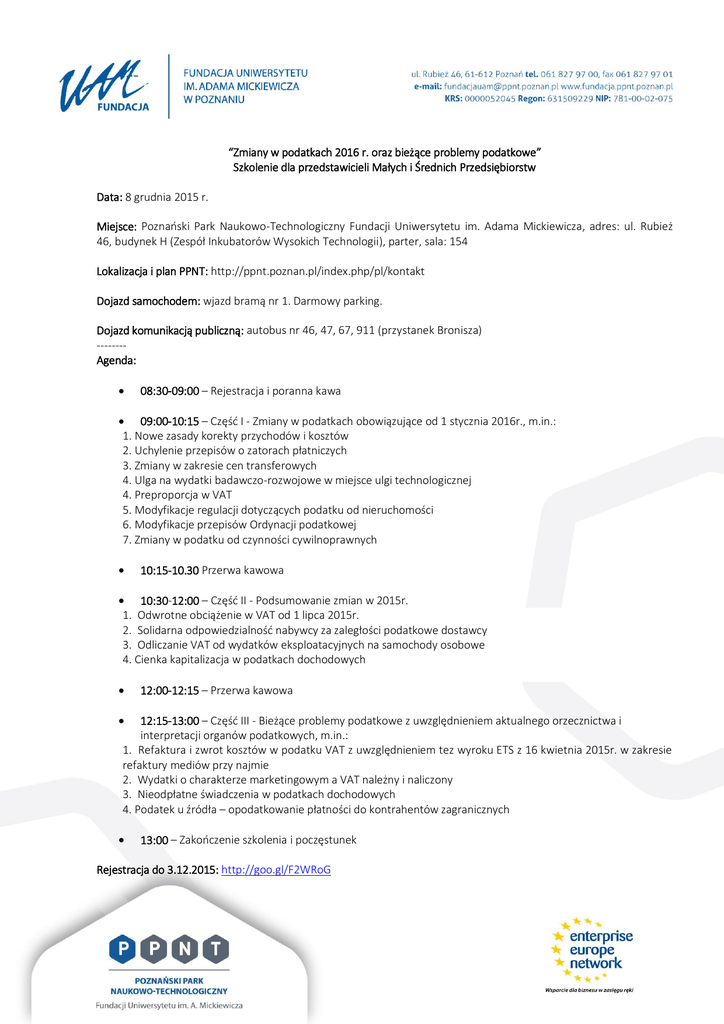 UAM FUNDACJA

FUNDACJA UNIWERSYTETU IM. ADAMA MICKIEWICZA W POZNANIU

ul. Rubież 46, 61-612 Poznań tel. 061 827 97 00, fax 061 827 97 01
e-mail: fundacjauam@ppnt.poznan.pl www.fundacja.ppnt.poznan.pl
KRS: 0000052045 Regon: 631509229 NIP: 781-00-02-075

"Zmiany w podatkach 2016 r. oraz bieżące problemy podatkowe"
Szkolenie dla przedstawicieli Małych i Średnich Przedsiębiorstw

Data: 8 grudnia 2015 r.

Miejsce: Poznański Park Naukowo-Technologiczny Fundacji Uniwersytetu im. Adama Mickiewicza, adres: ul. Rubież 46, budynek H (Zespół Inkubatorów Wysokich Technologii), parter, sala: 154

Lokalizacja i plan PPNT: http://ppnt.poznan.pl/index.php/pl/kontakt

Dojazd samochodem: wjazd bramą nr 1. Darmowy parking.

Dojazd komunikacją publiczną: autobus nr 46, 47, 67, 911 (przystanek Bronisza)
--------
Agenda:

• 08:30-09:00 – Rejestracja i poranna kawa

• 09:00-10:15 – Część I - Zmiany w podatkach obowiązujące od 1 stycznia 2016r., m.in.:
1. Nowe zasady korekty przychodów i kosztów
2. Uchylenie przepisów o zatorach płatniczych
3. Zmiany w zakresie cen transferowych
4. Ulga na wydatki badawczo-rozwojowe w miejsce ulgi technologicznej
4. Preproporcja w VAT
5. Modyfikacje regulacji dotyczących podatku od nieruchomości
6. Modyfikacje przepisów Ordynacji podatkowej
7. Zmiany w podatku od czynności cywilnoprawnych

• 10:15-10.30 Przerwa kawowa

• 10:30-12:00 – Część II - Podsumowanie zmian w 2015r.
1. Odwrotne obciążenie w VAT od 1 lipca 2015r.
2. Solidarna odpowiedzialność nabywcy za zaległości podatkowe dostawcy
3. Odliczanie VAT od wydatków eksploatacyjnych na samochody osobowe
4. Cienka kapitalizacja w podatkach dochodowych

• 12:00-12:15 – Przerwa kawowa

• 12:15-13:00 – Część III - Bieżące problemy podatkowe z uwzględnieniem aktualnego orzecznictwa i interpretacji organów podatkowych, m.in.:
1. Refaktura i zwrot kosztów w podatku VAT z uwzględnieniem tez wyroku ETS z 16 kwietnia 2015r. w zakresie refaktury mediów przy najmie
2. Wydatki o charakterze marketingowym a VAT należny i naliczony
3. Nieodpłatne świadczenia w podatkach dochodowych
4. Podatek u źródła – opodatkowanie płatności do kontrahentów zagranicznych

• 13:00 – Zakończenie szkolenia i poczęstunek

Rejestracja do 3.12.2015: http://goo.gl/F2WRoG

PPNT
POZNAŃSKI PARK NAUKOWO-TECHNOLOGICZNY
Fundacji Uniwersytetu im. A. Mickiewicza

enterprise europe network
Wsparcie dla biznesu w zasięgu ręki